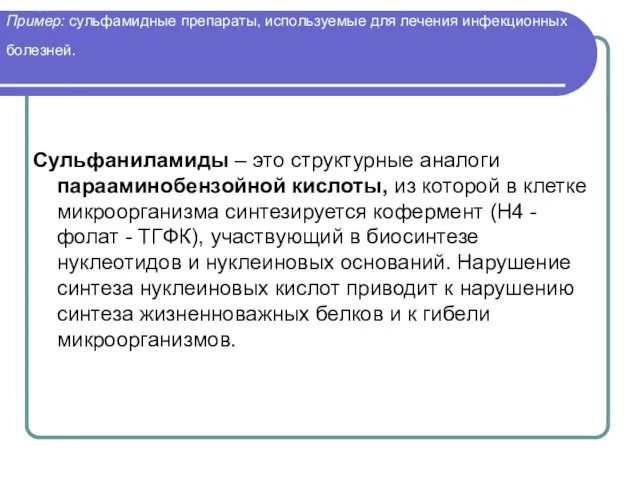 Пример: сульфамидные препараты, используемые для лечения инфекционных болезней.

Сульфаниламиды – это структурные аналоги парааминобензойной кислоты, из которой в клетке микроорганизма синтезируется кофермент (Н4 - фолат - ТГФК), участвующий в биосинтезе нуклеотидов и нуклеиновых оснований. Нарушение синтеза нуклеиновых кислот приводит к нарушению синтеза жизненноважных белков и к гибели микроорганизмов.